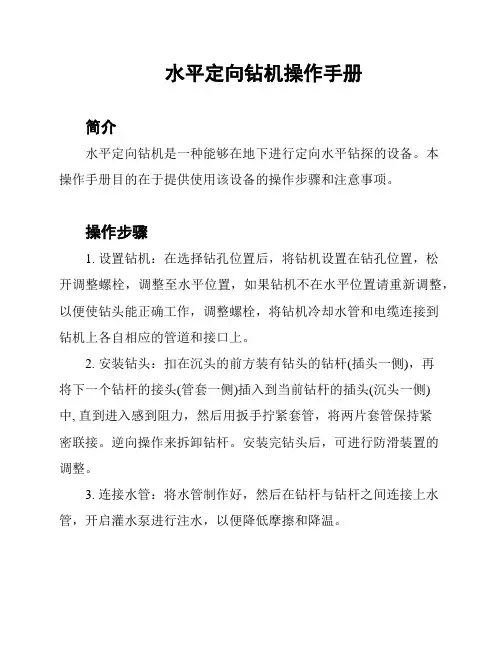 水平定向钻机操作手册

简介

水平定向钻机是一种能够在地下进行定向水平钻探的设备。本操作手册目的在于提供使用该设备的操作步骤和注意事项。

操作步骤

1. 设置钻机：在选择钻孔位置后，将钻机设置在钻孔位置，松开调整螺栓，调整至水平位置，如果钻机不在水平位置请重新调整，以便使钻头能正确工作，调整螺栓，将钻机冷却水管和电缆连接到钻机上各自相应的管道和接口上。

2. 安装钻头：扣在沉头的前方装有钻头的钻杆(插头一侧)，再将下一个钻杆的接头(管套一侧)插入到当前钻杆的插头(沉头一侧)中, 直到进入感到阻力，然后用扳手拧紧套管，将两片套管保持紧密联接。逆向操作来拆卸钻杆。安装完钻头后，可进行防滑装置的调整。

3. 连接水管：将水管制作好，然后在钻杆与钻杆之间连接上水管，开启灌水泵进行注水，以便降低摩擦和降温。